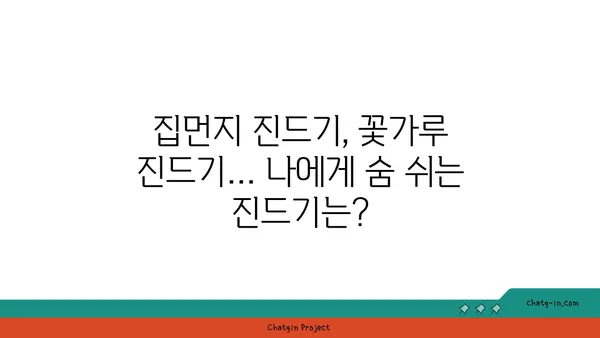 집먼지 진드기, 꽃가루 진드기... 나에게 숨 쉬는 진드기는?

chatg-in.com

Chatgin Project